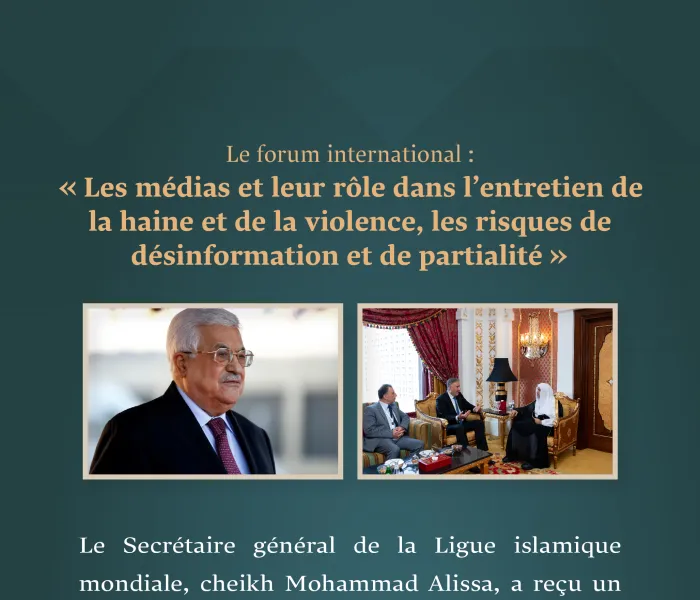 Le forum international :
« Les médias et leur rôle dans l'entretien de la haine et de la violence, les risques de désinformation et de partialité »

Le Secrétaire général de la Ligue islamique mondiale, cheikh Mohammad Alissa, a reçu un